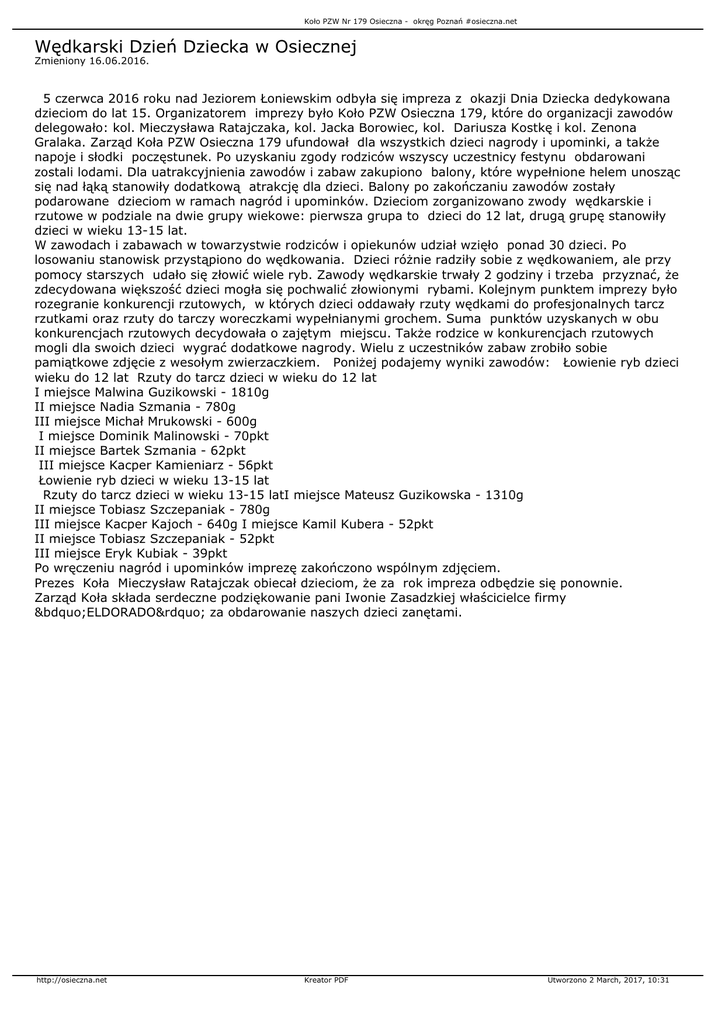 Koło PZW Nr 179 Osieczna - okręg Poznań #osieczna.net

Wędkarski Dzień Dziecka w Osiecznej
Zmieniony 16.06.2016.

5 czerwca 2016 roku nad Jeziorem Łoniewskim odbyła się impreza z okazji Dnia Dziecka dedykowana dzieciom do lat 15. Organizatorem imprezy było Koło PZW Osieczna 179, które do organizacji zawodów delegowało: kol. Mieczysława Ratajczaka, kol. Jacka Borowiec, kol. Dariusza Kostkę i kol. Zenona Gralaka. Zarząd Koła PZW Osieczna 179 ufundował dla wszystkich dzieci nagrody i upominki, a także napoje i słodki poczęstunek. Po uzyskaniu zgody rodziców wszyscy uczestnicy festynu obdarowani zostali lodami. Dla uatrakcyjnienia zawodów i zabaw zakupiono balony, które wypełnione helem unosząc się nad łąką stanowiły dodatkową atrakcję dla dzieci. Balony po zakończaniu zawodów zostały podarowane dzieciom w ramach nagród i upominków. Dzieciom zorganizowano zwody wędkarskie i rzutowe w podziale na dwie grupy wiekowe: pierwsza grupa to dzieci do 12 lat, drugą grupę stanowiły dzieci w wieku 13-15 lat.
W zawodach i zabawach w towarzystwie rodziców i opiekunów udział wzięło ponad 30 dzieci. Po losowaniu stanowisk przystąpiono do wędkowania. Dzieci różnie radziły sobie z wędkowaniem, ale przy pomocy starszych udało się złowić wiele ryb. Zawody wędkarskie trwały 2 godziny i trzeba przyznać, że zdecydowana większość dzieci mogła się pochwalić złowionymi rybami. Kolejnym punktem imprezy było rozegranie konkurencji rzutowych, w których dzieci oddawały rzuty wędkami do profesjonalnych tarcz rzutkami oraz rzuty do tarczy woreczkami wypełnianymi grochem. Suma punktów uzyskanych w obu konkurencjach rzutowych decydowała o zajętym miejscu. Także rodzice w konkurencjach rzutowych mogli dla swoich dzieci wygrać dodatkowe nagrody. Wielu z uczestników zabaw zrobiło sobie pamiątkowe zdjęcie z wesołym zwierzaczkiem. Poniżej podajemy wyniki zawodów: Łowienie ryb dzieci wieku do 12 lat Rzuty do tarcz dzieci w wieku do 12 lat
I miejsce Malwina Guzikowski - 1810g
II miejsce Nadia Szmania - 780g
III miejsce Michał Mrukowski - 600g
I miejsce Dominik Malinowski - 70pkt
II miejsce Bartek Szmania - 62pkt
III miejsce Kacper Kamieniarz - 56pkt
Łowienie ryb dzieci w wieku 13-15 lat
Rzuty do tarcz dzieci w wieku 13-15 latI miejsce Mateusz Guzikowska - 1310g
II miejsce Tobiasz Szczepaniak - 780g
III miejsce Kacper Kajoch - 640g I miejsce Kamil Kubera - 52pkt
II miejsce Tobiasz Szczepaniak - 52pkt
III miejsce Eryk Kubiak - 39pkt
Po wręczeniu nagród i upominków imprezę zakończono wspólnym zdjęciem.
Prezes Koła Mieczysław Ratajczak obiecał dzieciom, że za rok impreza odbędzie się ponownie.
Zarząd Koła składa serdeczne podziękowanie pani Iwonie Zasadzkiej właścicielce firmy &bdquo;ELDORADO&rdquo; za obdarowanie naszych dzieci zanętami.

http://osieczna.net Kreator PDF Utworzono 2 March, 2017, 10:31